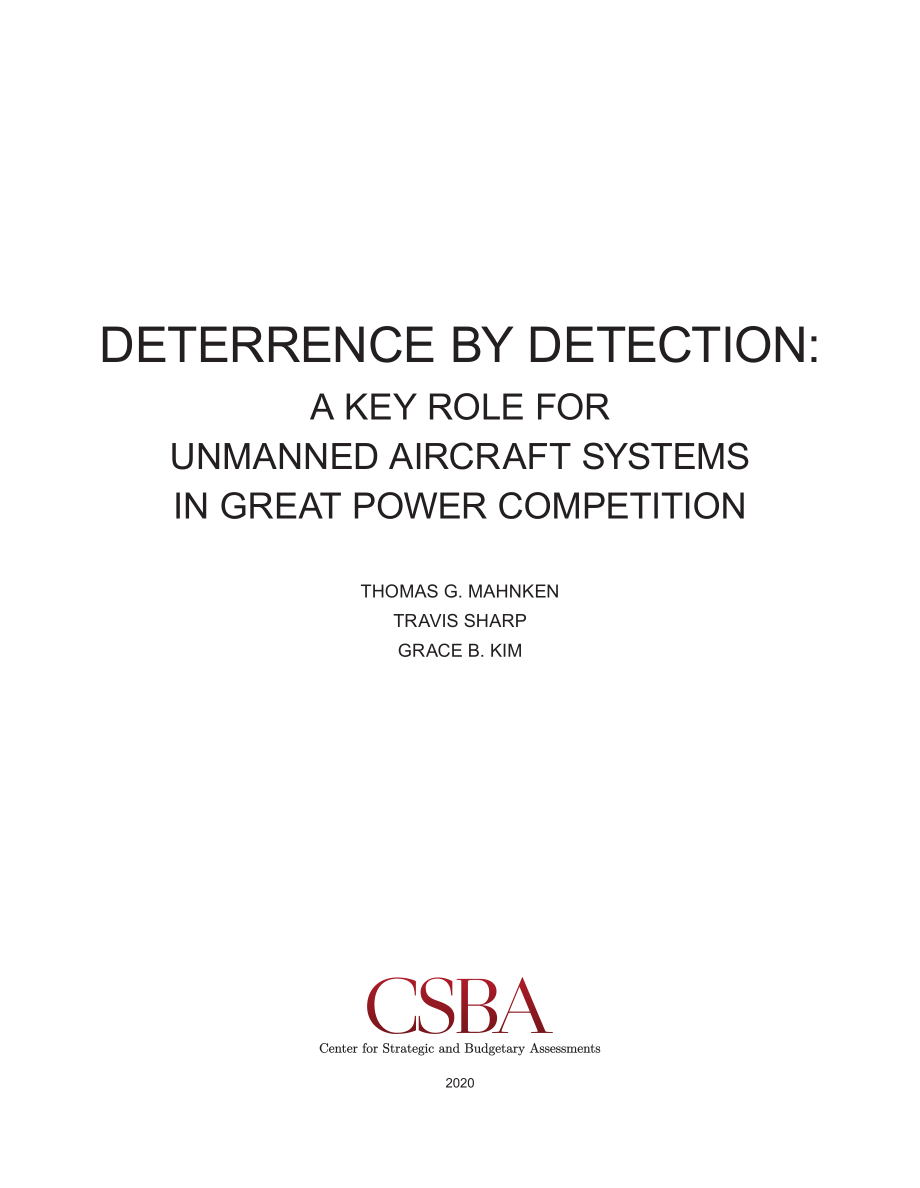 DETERRENCE BY DETECTION:

A KEY ROLE FOR UNMANNED AIRCRAFT SYSTEMS IN GREAT POWER COMPETITION

THOMAS G. MAHNKEN
TRAVIS SHARP
GRACE B. KIM

CSBA
Center for Strategic and Budgetary Assessments

2020